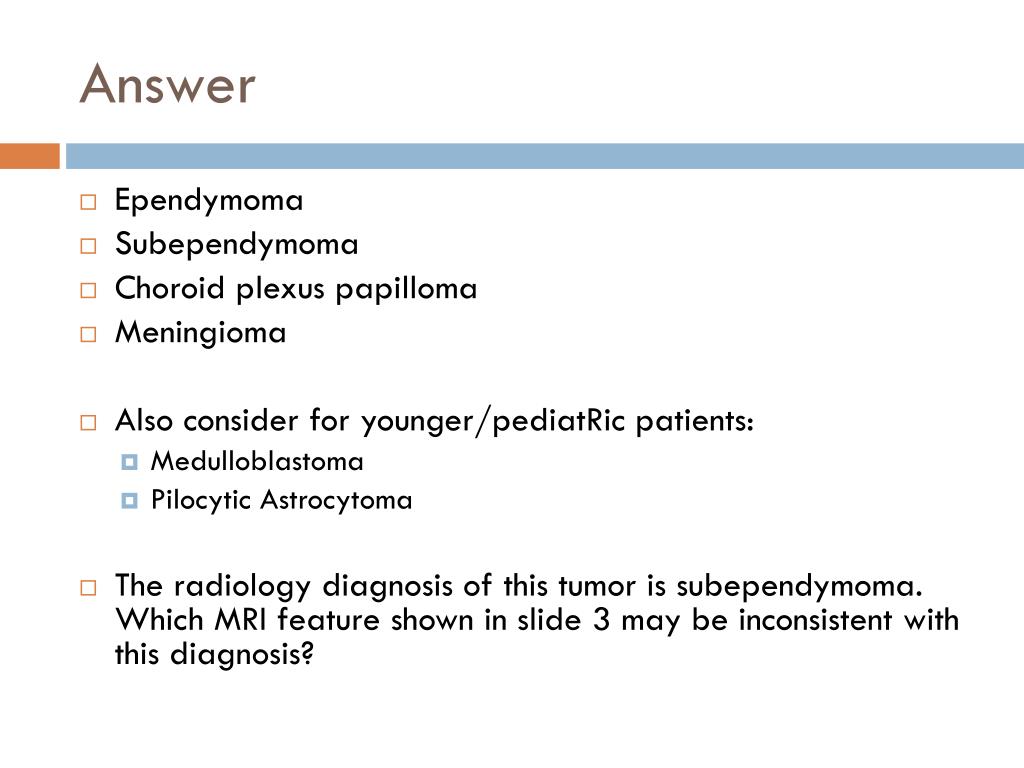 Answer

Ependymoma
Subependymoma
Choroid plexus papilloma
Meningioma

Also consider for younger/pediatRic patients:
Medulloblastoma
Pilocytic Astrocytoma

The radiology diagnosis of this tumor is subependymoma. Which MRI feature shown in slide 3 may be inconsistent with this diagnosis?